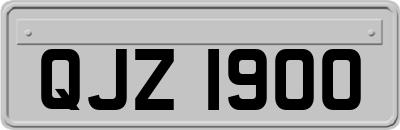 QJZ 1900